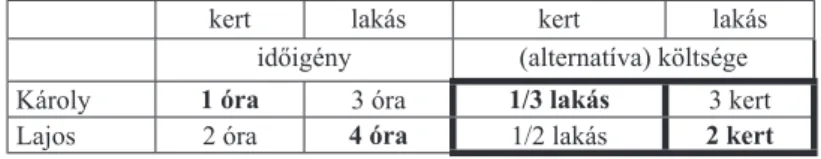 | | kert | lakás | kert | lakás |
|---|---|---|---|---|
| | időigény | | (alternatíva) költsége | |
| Károly | **1 óra** | 3 óra | **1/3 lakás** | 3 kert |
| Lajos | 2 óra | **4 óra** | 1/2 lakás | **2 kert** |